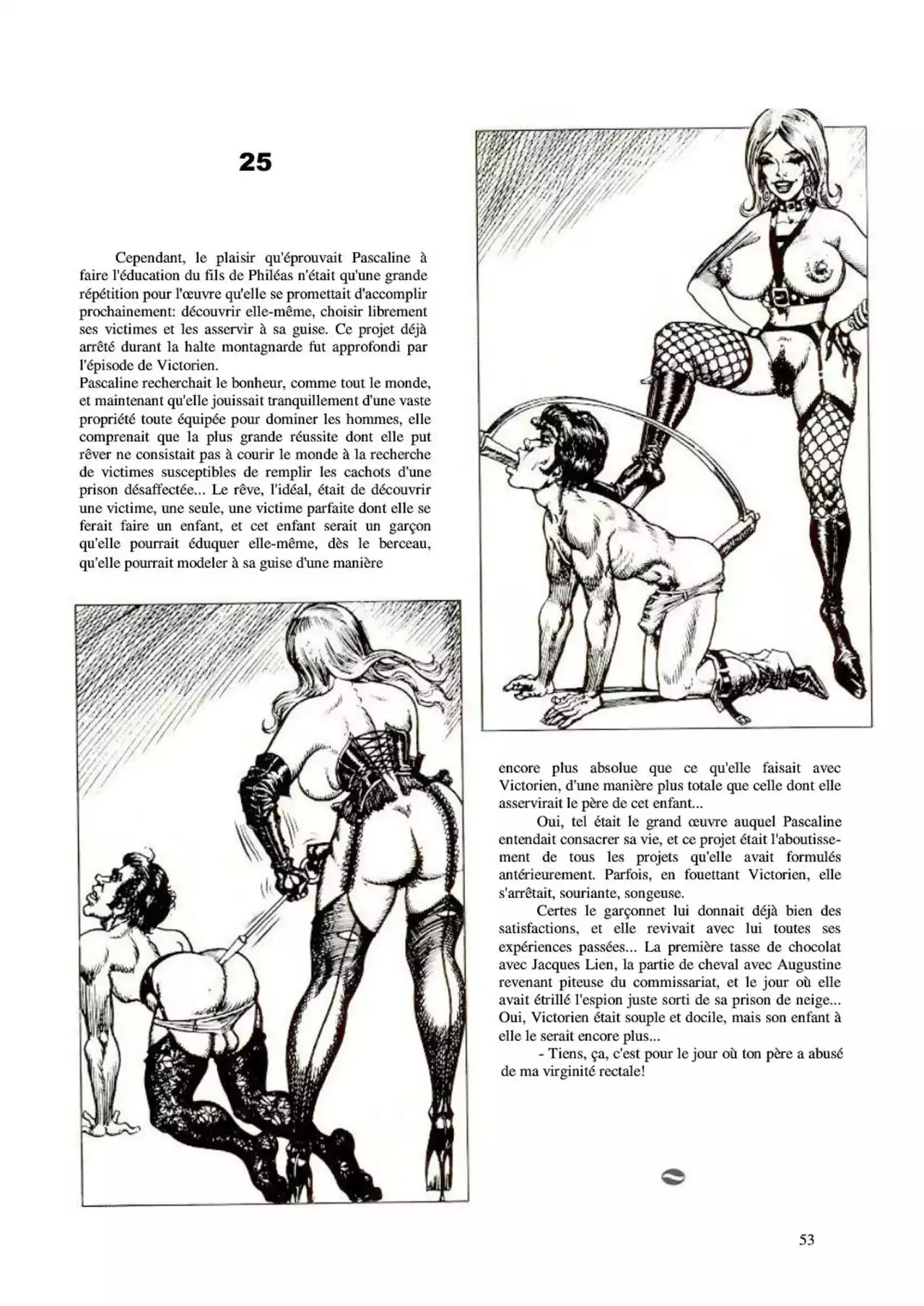 25

Cependant, le plaisir qu'éprouvait Pascaline à faire l'éducation du fils de Philéas n'était qu'une grande répétition pour l'œuvre qu'elle se promettait d'accomplir prochainement: découvrir elle-même, choisir librement ses victimes et les asservir à sa guise. Ce projet déjà arrêté durant la halte montagnarde fut approfondi par l'épisode de Victorien.
Pascaline recherchait le bonheur, comme tout le monde, et maintenant qu'elle jouissait tranquillement d'une vaste propriété toute équipée pour dominer les hommes, elle comprenait que la plus grande réussite dont elle put rêver ne consistait pas à courir le monde à la recherche de victimes susceptibles de remplir les cachots d'une prison désaffectée... Le rêve, l'idéal, était de découvrir une victime, une seule, une victime parfaite dont elle se ferait faire un enfant, et cet enfant serait un garçon qu'elle pourrait éduquer elle-même, dès le berceau, qu'elle pourrait modeler à sa guise d'une manière

encore plus absolue que ce qu'elle faisait avec Victorien, d'une manière plus totale que celle dont elle asservirait le père de cet enfant...

Oui, tel était le grand œuvre auquel Pascaline entendait consacrer sa vie, et ce projet était l'aboutissement de tous les projets qu'elle avait formulés antérieurement. Parfois, en fouettant Victorien, elle s'arrêtait, souriante, songeuse.

Certes le garçonnet lui donnait déjà bien des satisfactions, et elle revivait avec lui toutes ses expériences passées... La première tasse de chocolat avec Jacques Lien, la partie de cheval avec Augustine revenant piteuse du commissariat, et le jour où elle avait étrillé l'espion juste sorti de sa prison de neige... Oui, Victorien était souple et docile, mais son enfant à elle le serait encore plus...

- Tiens, ça, c'est pour le jour où ton père a abusé de ma virginité rectale!

53